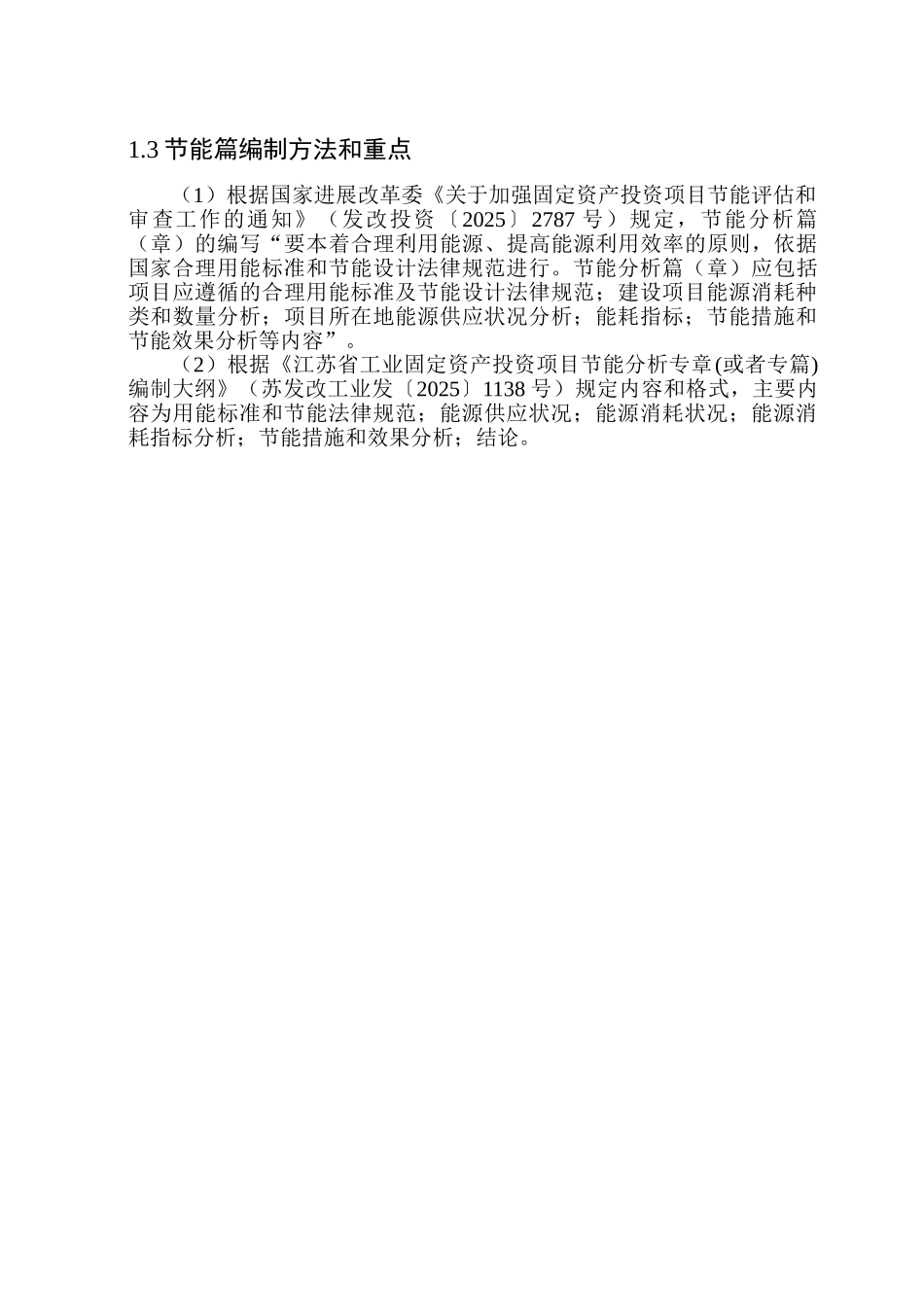 1.3 节能篇编制方法和重点

（1）根据国家进展改革委《关于加强固定资产投资项目节能评估和审查工作的通知》（发改投资〔2025〕2787 号）规定，节能分析篇（章）的编写“要本着合理利用能源、提高能源利用效率的原则，依据国家合理用能标准和节能设计法律规范进行。节能分析篇（章）应包括项目应遵循的合理用能标准及节能设计法律规范；建设项目能源消耗种类和数量分析；项目所在地能源供应状况分析；能耗指标；节能措施和节能效果分析等内容”。

（2）根据《江苏省工业固定资产投资项目节能分析专章(或者专篇)编制大纲》（苏发改工业发〔2025〕1138 号）规定内容和格式，主要内容为用能标准和节能法律规范；能源供应状况；能源消耗状况；能源消耗指标分析；节能措施和效果分析；结论。